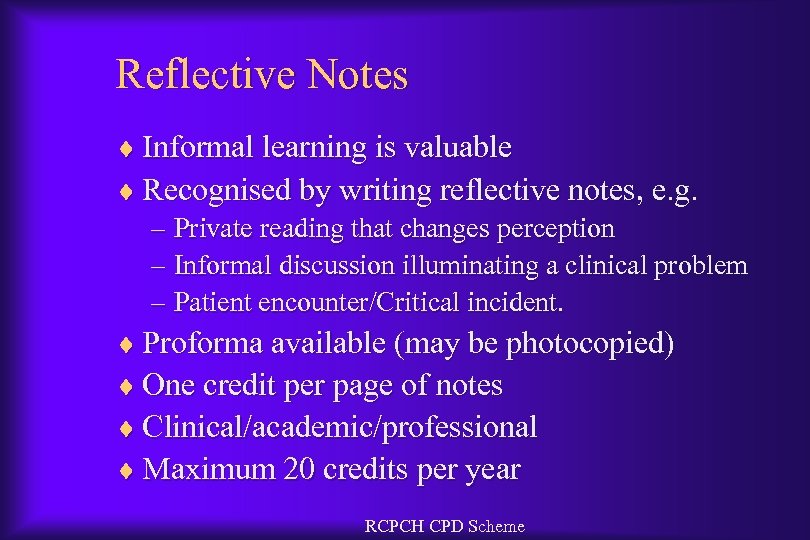 Reflective Notes

♦ Informal learning is valuable
♦ Recognised by writing reflective notes, e.g.
– Private reading that changes perception
– Informal discussion illuminating a clinical problem
– Patient encounter/Critical incident.
♦ Proforma available (may be photocopied)
♦ One credit per page of notes
♦ Clinical/academic/professional
♦ Maximum 20 credits per year

RCPCH CPD Scheme